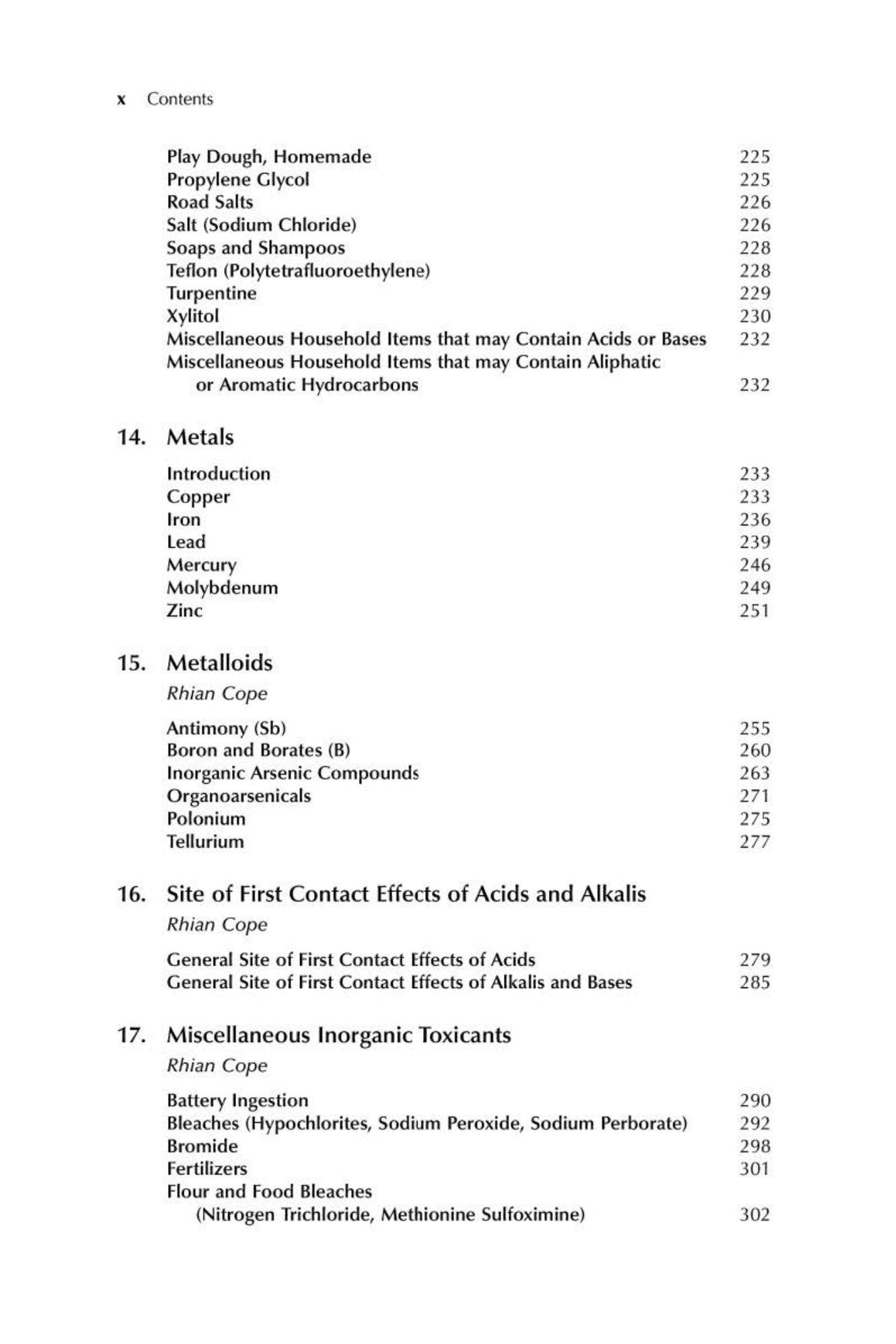 x Contents

Play Dough, Homemade 225
Propylene Glycol 225
Road Salts 226
Salt (Sodium Chloride) 226
Soaps and Shampoos 228
Teflon (Polytetrafluoroethylene) 228
Turpentine 229
Xylitol 230
Miscellaneous Household Items that may Contain Acids or Bases 232
Miscellaneous Household Items that may Contain Aliphatic or Aromatic Hydrocarbons 232

14. Metals

Introduction 233
Copper 233
Iron 236
Lead 239
Mercury 246
Molybdenum 249
Zinc 251

15. Metalloids

Rhian Cope

Antimony (Sb) 255
Boron and Borates (B) 260
Inorganic Arsenic Compounds 263
Organoarsenicals 271
Polonium 275
Tellurium 277

16. Site of First Contact Effects of Acids and Alkalis

Rhian Cope

General Site of First Contact Effects of Acids 279
General Site of First Contact Effects of Alkalis and Bases 285

17. Miscellaneous Inorganic Toxicants

Rhian Cope

Battery Ingestion 290
Bleaches (Hypochlorites, Sodium Peroxide, Sodium Perborate) 292
Bromide 298
Fertilizers 301
Flour and Food Bleaches (Nitrogen Trichloride, Methionine Sulfoximine) 302